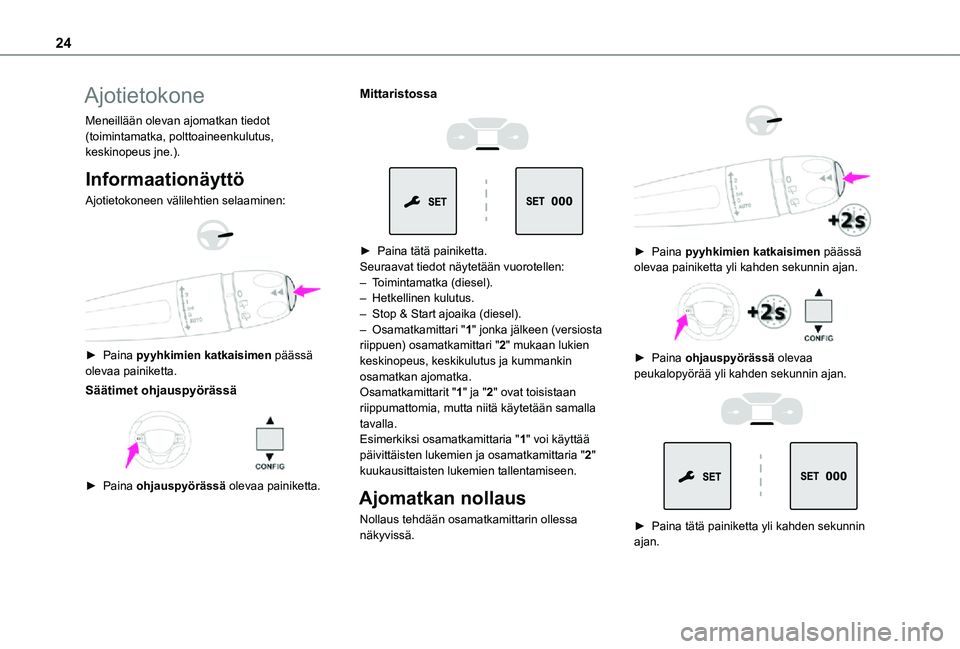 24

Ajotietokone

Meneillään olevan ajomatkan tiedot (toimintamatka, polttoaineenkulutus, keskinopeus jne.).

Informaationäyttö

Ajotietokoneen välilehtien selaaminen:

► Paina pyyhkimien katkaisimen päässä olevaa painiketta.

Säätimet ohjauspyörässä

CONFIG

► Paina ohjauspyörässä olevaa painiketta.

Mittaristossa

SET

SET 000

► Paina tätä painiketta.
Seuraavat tiedot näytetään vuorotellen:
– Toimintamatka (diesel).
– Hetkellinen kulutus.
– Stop & Start ajoaika (diesel).
– Osamatkamittari "1" jonka jälkeen (versiosta riippuen) osamatkamittari "2" mukaan lukien keskinopeus, keskikulutus ja kummankin osamatkan ajomatka.
Osamatkamittarit "1" ja "2" ovat toisistaan riippumattomia, mutta niitä käytetään samalla tavalla.
Esimerkiksi osamatkamittaria "1" voi käyttää päivittäisten lukemien ja osamatkamittaria "2" kuukausittaisten lukemien tallentamiseen.

Ajomatkan nollaus

Nollaus tehdään osamatkamittarin ollessa näkyvissä.

+2s

► Paina pyyhkimien katkaisimen päässä olevaa painiketta yli kahden sekunnin ajan.

+2s

CONFIG

► Paina ohjauspyörässä olevaa peukalopyörää yli kahden sekunnin ajan.

SET

SET 000

► Paina tätä painiketta yli kahden sekunnin ajan.

carmanualsonline.info